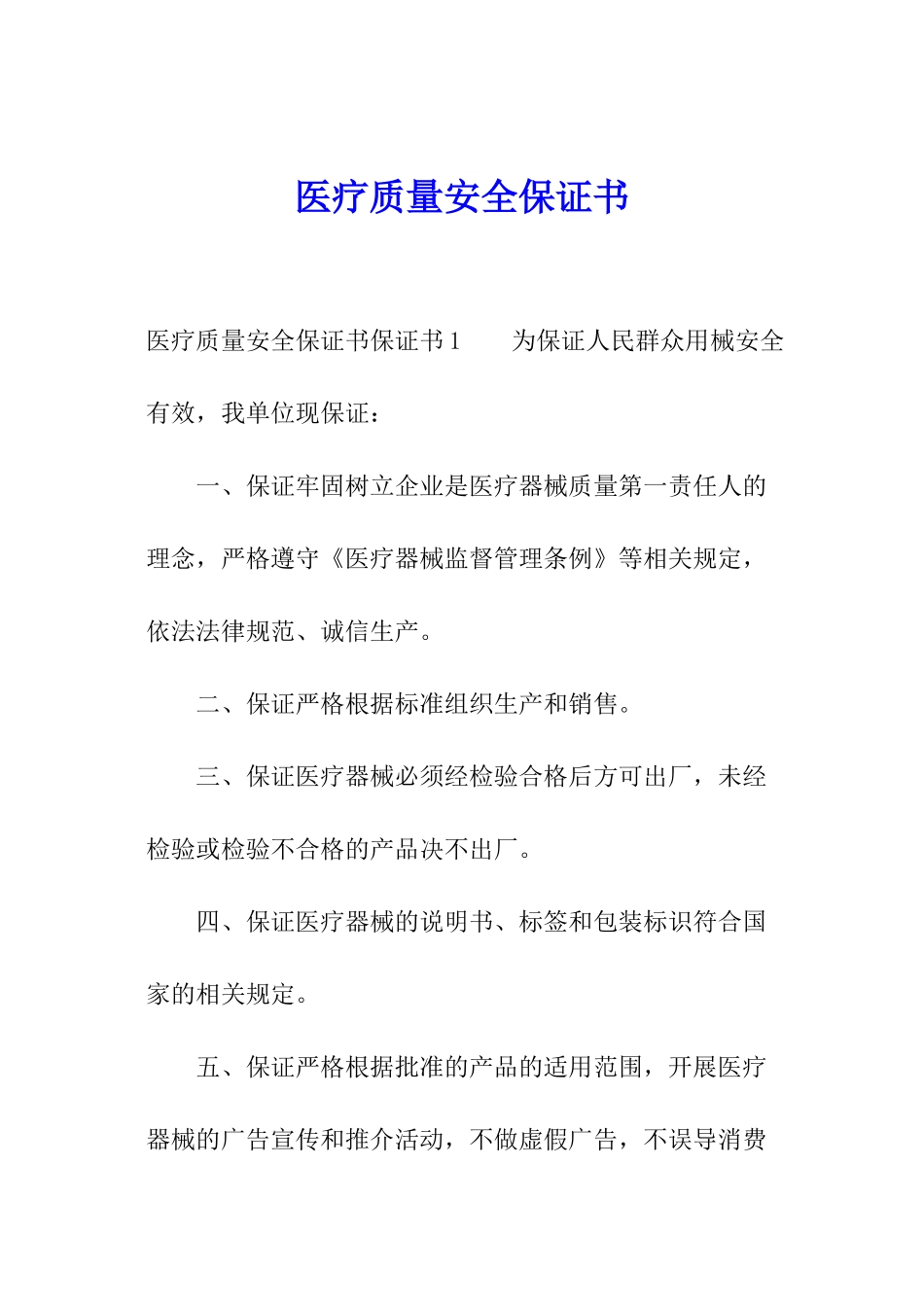 医疗质量安全保证书

医疗质量安全保证书保证书1　　为保证人民群众用械安全有效，我单位现保证：

一、保证牢固树立企业是医疗器械质量第一责任人的理念，严格遵守《医疗器械监督管理条例》等相关规定，依法法律规范、诚信生产。

二、保证严格根据标准组织生产和销售。

三、保证医疗器械必须经检验合格后方可出厂，未经检验或检验不合格的产品决不出厂。

四、保证医疗器械的说明书、标签和包装标识符合国家的相关规定。

五、保证严格根据批准的产品的适用范围，开展医疗器械的广告宣传和推介活动，不做虚假广告，不误导消费